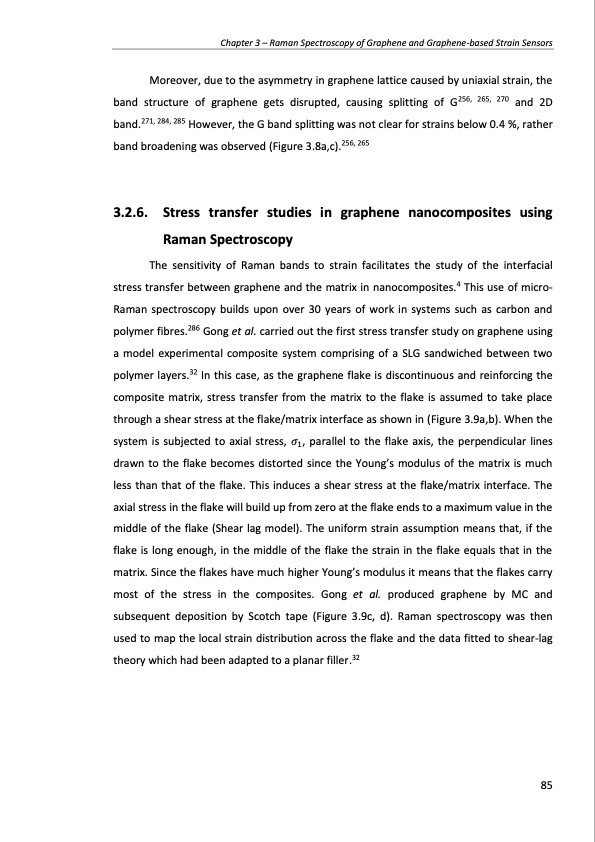 Chapter 3 – Raman Spectroscopy of Graphene and Graphene-based Strain Sensors

Moreover, due to the asymmetry in graphene lattice caused by uniaxial strain, the band structure of graphene gets disrupted, causing splitting of G$^{256, 265, 270}$ and 2D band.$^{271, 284, 285}$ However, the G band splitting was not clear for strains below 0.4 %, rather band broadening was observed (Figure 3.8a,c).$^{256, 265}$

3.2.6. Stress transfer studies in graphene nanocomposites using Raman Spectroscopy

The sensitivity of Raman bands to strain facilitates the study of the interfacial stress transfer between graphene and the matrix in nanocomposites.$^{4}$ This use of micro-Raman spectroscopy builds upon over 30 years of work in systems such as carbon and polymer fibres.$^{286}$ Gong et al. carried out the first stress transfer study on graphene using a model experimental composite system comprising of a SLG sandwiched between two polymer layers.$^{32}$ In this case, as the graphene flake is discontinuous and reinforcing the composite matrix, stress transfer from the matrix to the flake is assumed to take place through a shear stress at the flake/matrix interface as shown in (Figure 3.9a,b). When the system is subjected to axial stress, $\sigma_1$, parallel to the flake axis, the perpendicular lines drawn to the flake becomes distorted since the Young's modulus of the matrix is much less than that of the flake. This induces a shear stress at the flake/matrix interface. The axial stress in the flake will build up from zero at the flake ends to a maximum value in the middle of the flake (Shear lag model). The uniform strain assumption means that, if the flake is long enough, in the middle of the flake the strain in the flake equals that in the matrix. Since the flakes have much higher Young's modulus it means that the flakes carry most of the stress in the composites. Gong et al. produced graphene by MC and subsequent deposition by Scotch tape (Figure 3.9c, d). Raman spectroscopy was then used to map the local strain distribution across the flake and the data fitted to shear-lag theory which had been adapted to a planar filler.$^{32}$

85